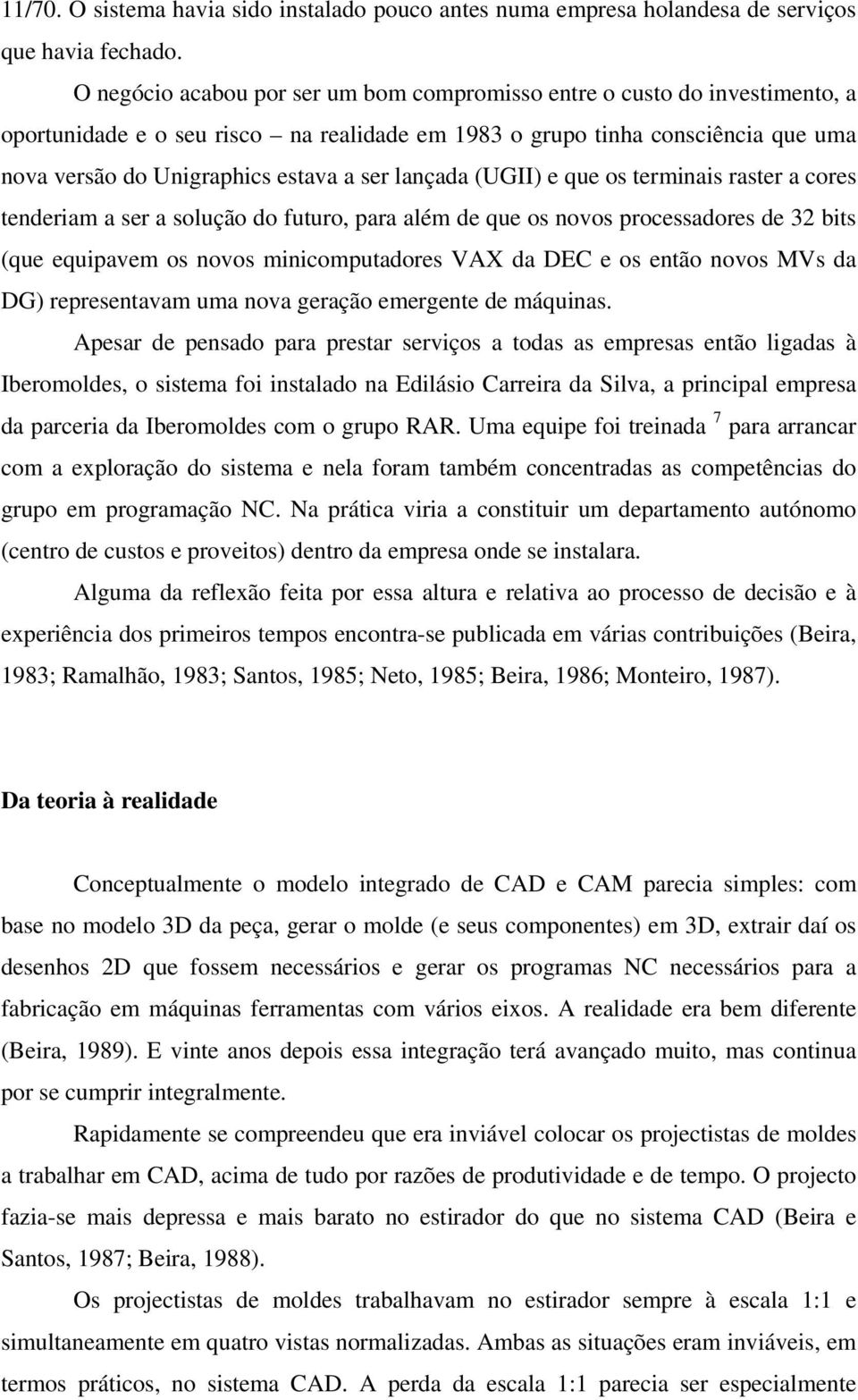 11/70. O sistema havia sido instalado pouco antes numa empresa holandesa de serviços que havia fechado.

O negócio acabou por ser um bom compromisso entre o custo do investimento, a oportunidade e o seu risco – na realidade em 1983 o grupo tinha consciência que uma nova versão do Unigraphics estava a ser lançada (UGII) e que os terminais raster a cores tenderiam a ser a solução do futuro, para além de que os novos processadores de 32 bits (que equipavem os novos minicomputadores VAX da DEC e os então novos MVs da DG) representavam uma nova geração emergente de máquinas.

Apesar de pensado para prestar serviços a todas as empresas então ligadas à Iberomoldes, o sistema foi instalado na Edilásio Carreira da Silva, a principal empresa da parceria da Iberomoldes com o grupo RAR. Uma equipe foi treinada $^7$ para arrancar com a exploração do sistema e nela foram também concentradas as competências do grupo em programação NC. Na prática viria a constituir um departamento autónomo (centro de custos e proveitos) dentro da empresa onde se instalara.

Alguma da reflexão feita por essa altura e relativa ao processo de decisão e à experiência dos primeiros tempos encontra-se publicada em várias contribuições (Beira, 1983; Ramalhão, 1983; Santos, 1985; Neto, 1985; Beira, 1986; Monteiro, 1987).

Da teoria à realidade

Conceptualmente o modelo integrado de CAD e CAM parecia simples: com base no modelo 3D da peça, gerar o molde (e seus componentes) em 3D, extrair daí os desenhos 2D que fossem necessários e gerar os programas NC necessários para a fabricação em máquinas ferramentas com vários eixos. A realidade era bem diferente (Beira, 1989). E vinte anos depois essa integração terá avançado muito, mas continua por se cumprir integralmente.

Rapidamente se compreendeu que era inviável colocar os projectistas de moldes a trabalhar em CAD, acima de tudo por razões de produtividade e de tempo. O projecto fazia-se mais depressa e mais barato no estirador do que no sistema CAD (Beira e Santos, 1987; Beira, 1988).

Os projectistas de moldes trabalhavam no estirador sempre à escala 1:1 e simultaneamente em quatro vistas normalizadas. Ambas as situações eram inviáveis, em termos práticos, no sistema CAD. A perda da escala 1:1 parecia ser especialmente